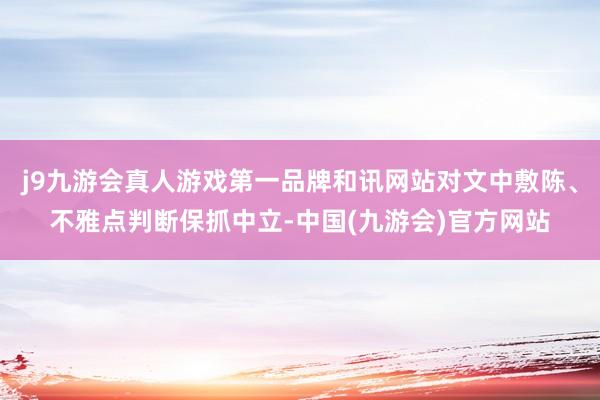 j9九游会真人游戏第一品牌和讯网站对文中敷陈、不雅点判断保抓中立-中国(九游会)官方网站